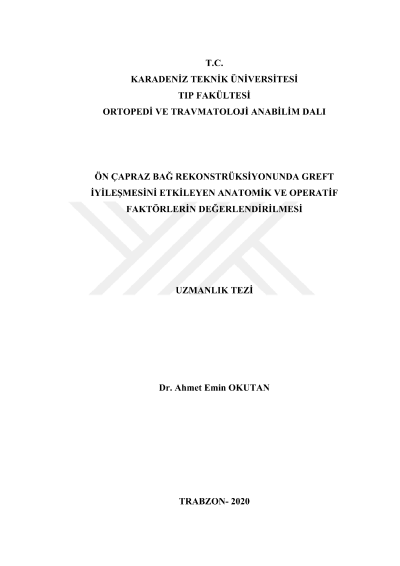 T.C.
KARADENİZ TEKNİK ÜNİVERSİTESİ
TIP FAKÜLTESİ
ORTOPEDİ VE TRAVMATOLOJİ ANABİLİM DALI

ÖN ÇAPRAZ BAĞ REKONSTRÜKSİYONUNDA GREFT İYİLEŞMESİNİ ETKİLEYEN ANATOMİK VE OPERATİF FAKTÖRLERİN DEĞERLENDİRİLMESİ

UZMANLIK TEZİ

Dr. Ahmet Emin OKUTAN

TRABZON- 2020